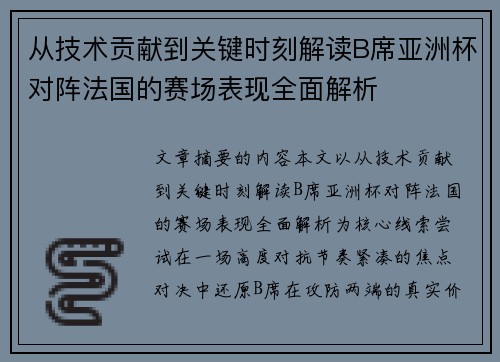 从技术贡献到关键时刻解读B席亚洲杯对阵法国的赛场表现全面解析

文章摘要的内容本文以从技术贡献到关键时刻解读B席亚洲杯对阵法国的赛场表现全面解析为核心线索尝试在一场高度对抗节奏紧凑的焦点对决中还原B席在攻防两端的真实价